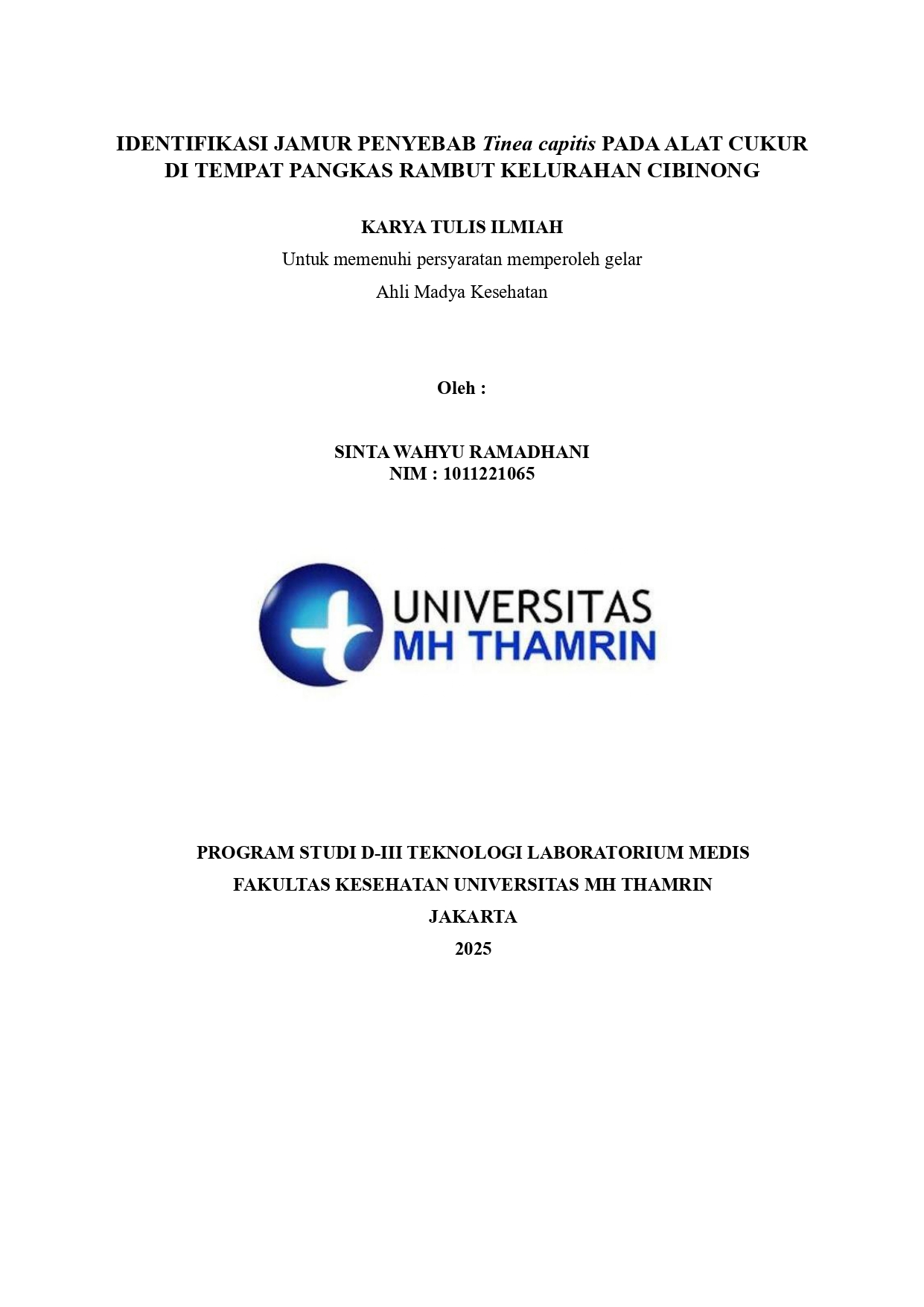 IDENTIFIKASI JAMUR PENYEBAB Tinea capitis PADA ALAT CUKUR DI TEMPAT PANGKAS RAMBUT KELURAHAN CIBINONG

KARYA TULIS ILMIAH

Untuk memenuhi persyaratan memperoleh gelar

Ahli Madya Kesehatan

Oleh :

SINTA WAHYU RAMADHANI
NIM : 1011221065

UNIVERSITAS
MH THAMRIN

PROGRAM STUDI D-III TEKNOLOGI LABORATORIUM MEDIS

FAKULTAS KESEHATAN UNIVERSITAS MH THAMRIN

JAKARTA

2025